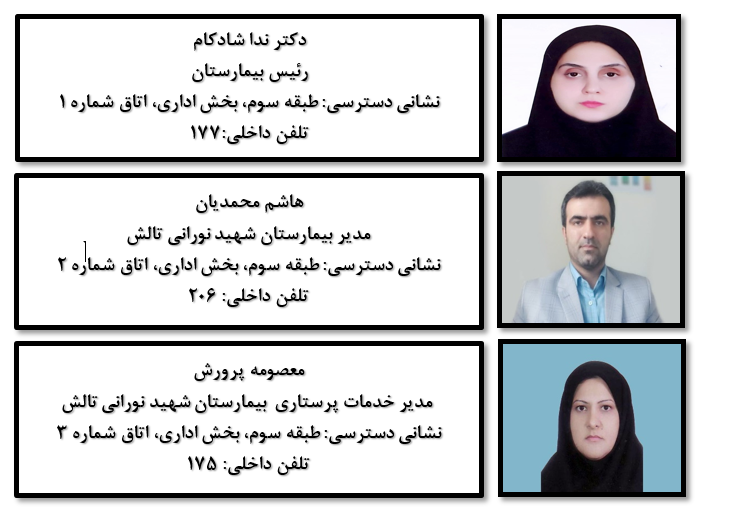 دکتر ندا شادکام
رئیس بیمارستان
نشانی دسترسی: طبقه سوم، بخش اداری، اتاق شماره ۱
تلفن داخلی:۱۷۷

هاشم محمدیان
مدیر بیمارستان شهید نورانی تالش
نشانی دسترسی: طبقه سوم، بخش اداری، اتاق شماره ۲
تلفن داخلی: ۲۰۶

معصومه پرورش
مدیر خدمات پرستاری بیمارستان شهید نورانی تالش
نشانی دسترسی: طبقه سوم، بخش اداری، اتاق شماره ۳
تلفن داخلی: ۱۷۵